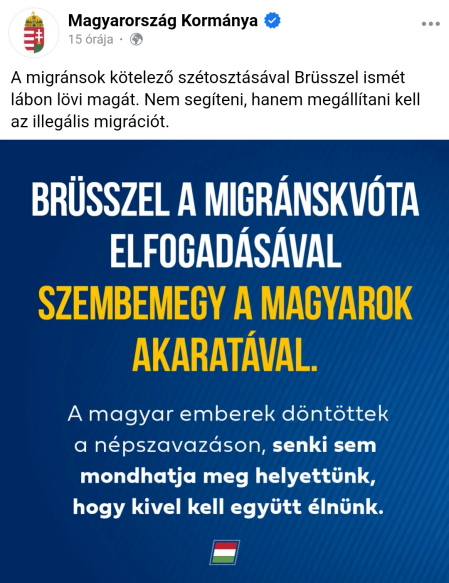 Magyarország Kormánya
15 órája ·

A migránsok kötelező szétosztásával Brüsszel ismét lábon lövi magát. Nem segíteni, hanem megállítani kell az illegális migrációt.

BRÜSSZEL A MIGRÁNSKVÓTA ELFOGADÁSÁVAL SZEMBEMEGY A MAGYAROK AKARATÁVAL.

A magyar emberek döntöttek a népszavazáson, senki sem mondhatja meg helyettünk, hogy kivel kell együtt élnünk.